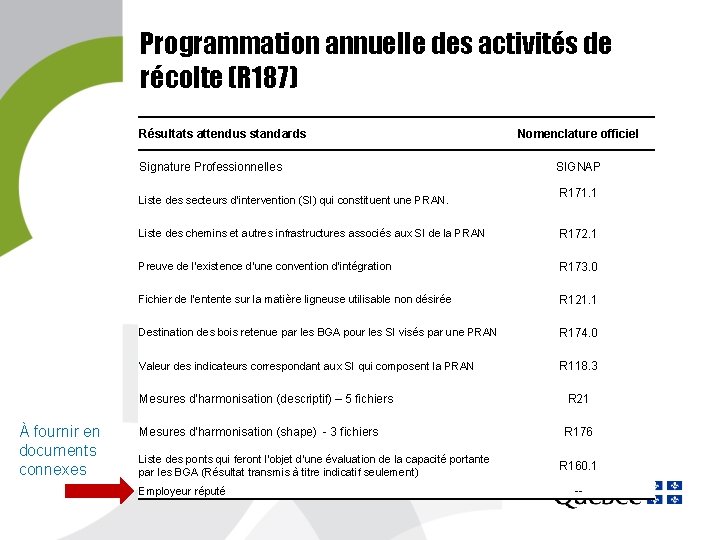 Programmation annuelle des activités de récolte (R187)

| Résultats attendus standards | Nomenclature officiel |
|---|---|
| Signature Professionnelles | SIGNAP |
| Liste des secteurs d'intervention (SI) qui constituent une PRAN. | R171.1 |
| Liste des chemins et autres infrastructures associés aux SI de la PRAN | R172.1 |
| Preuve de l'existence d'une convention d'intégration | R173.0 |
| Fichier de l'entente sur la matière ligneuse utilisable non désirée | R121.1 |
| Destination des bois retenue par les BGA pour les SI visés par une PRAN | R174.0 |
| Valeur des indicateurs correspondant aux SI qui composent la PRAN | R118.3 |
| Mesures d'harmonisation (descriptif) – 5 fichiers | R21 |
| Mesures d'harmonisation (shape) - 3 fichiers | R176 |
| Liste des ponts qui feront l'objet d'une évaluation de la capacité portante par les BGA (Résultat transmis à titre indicatif seulement) | R160.1 |
| Employeur réputé | -- |

À fournir en documents connexes

Québec